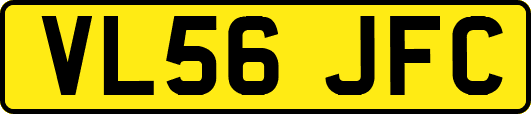 VL56 JFC